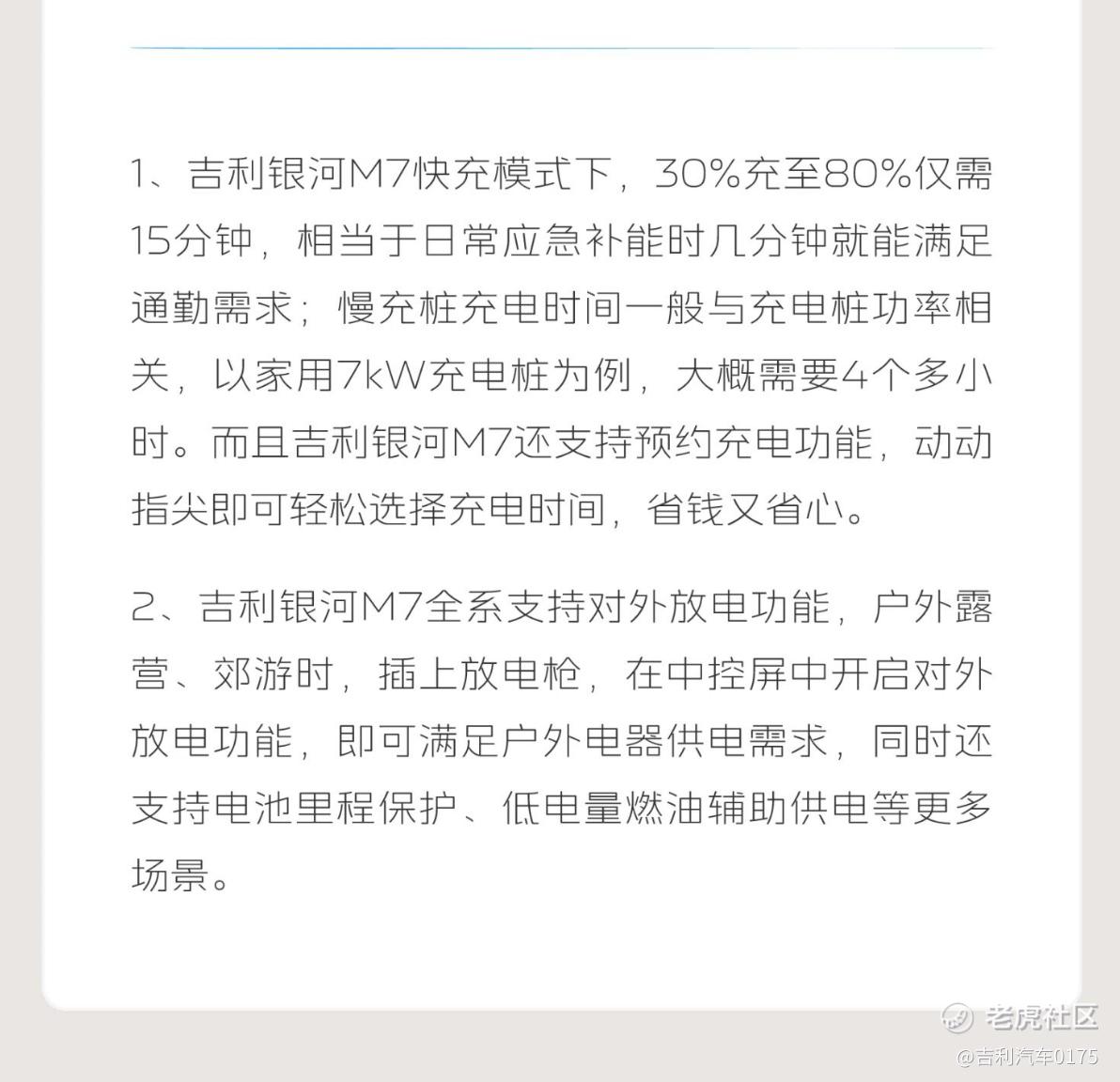 1、吉利银河M7快充模式下，30%充至80%仅需15分钟，相当于日常应急补能时几分钟就能满足通勤需求；慢充桩充电时间一般与充电桩功率相关，以家用7kW充电桩为例，大概需要4个多小时。而且吉利银河M7还支持预约充电功能，动动指尖即可轻松选择充电时间，省钱又省心。

2、吉利银河M7全系支持对外放电功能，户外露营、郊游时，插上放电枪，在中控屏中开启对外放电功能，即可满足户外电器供电需求，同时还支持电池里程保护、低电量燃油辅助供电等更多场景。

老虎社区
@吉利汽车0175